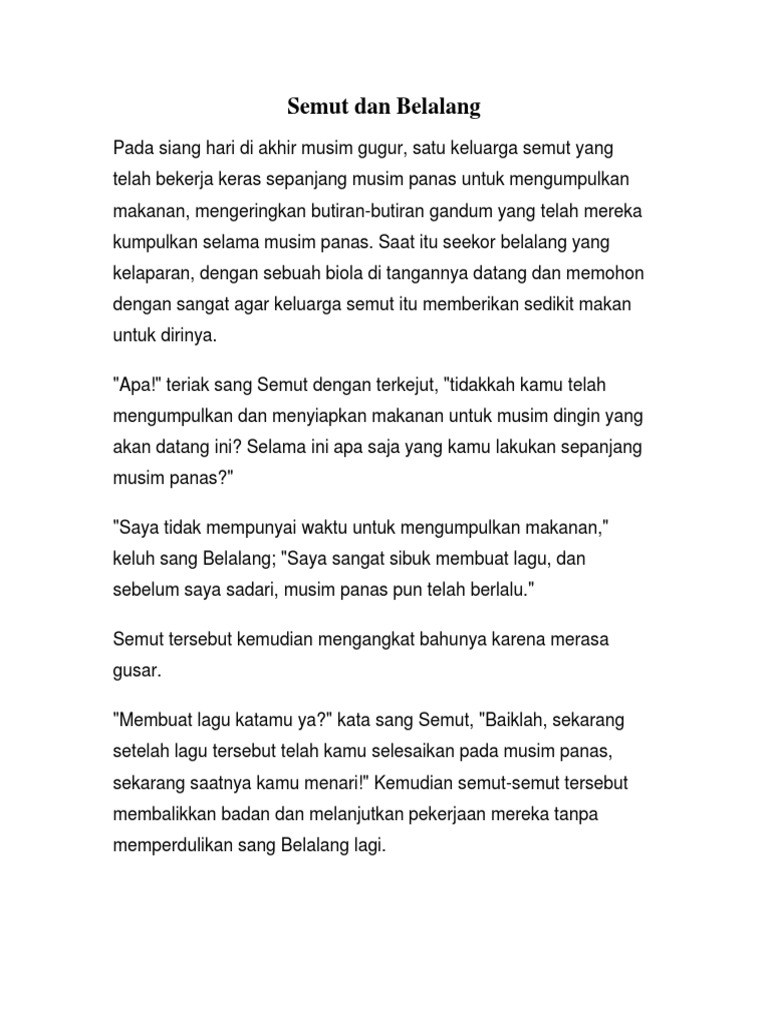 Semut dan Belalang

Pada siang hari di akhir musim gugur, satu keluarga semut yang telah bekerja keras sepanjang musim panas untuk mengumpulkan makanan, mengeringkan butiran-butiran gandum yang telah mereka kumpulkan selama musim panas. Saat itu seekor belalang yang kelaparan, dengan sebuah biola di tangannya datang dan memohon dengan sangat agar keluarga semut itu memberikan sedikit makan untuk dirinya.

"Apa!" teriak sang Semut dengan terkejut, "tidakkah kamu telah mengumpulkan dan menyiapkan makanan untuk musim dingin yang akan datang ini? Selama ini apa saja yang kamu lakukan sepanjang musim panas?"

"Saya tidak mempunyai waktu untuk mengumpulkan makanan," keluh sang Belalang; "Saya sangat sibuk membuat lagu, dan sebelum saya sadari, musim panas pun telah berlalu."

Semut tersebut kemudian mengangkat bahunya karena merasa gusar.

"Membuat lagu katamu ya?" kata sang Semut, "Baiklah, sekarang setelah lagu tersebut telah kamu selesaikan pada musim panas, sekarang saatnya kamu menari!" Kemudian semut-semut tersebut membalikkan badan dan melanjutkan pekerjaan mereka tanpa memperdulikan sang Belalang lagi.